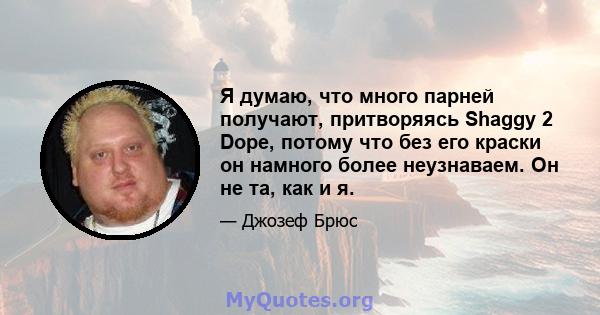 Я думаю, что много парней получают, притворяясь Shaggy 2 Dope, потому что без его краски он намного более неузнаваем. Он не та, как и я.

— Джозеф Брюс

MyQuotes.org